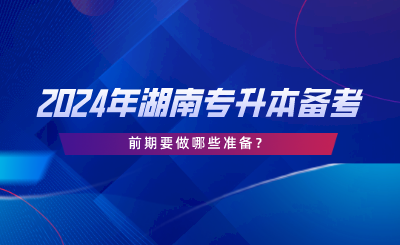 2024年湖南专升本备考

前期要做哪些准备？